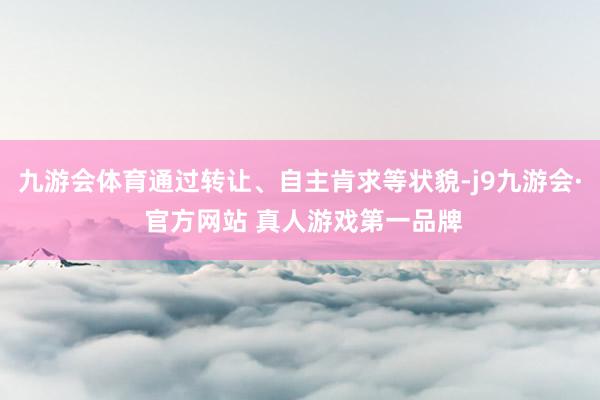 九游会体育通过转让、自主肯求等状貌-j9九游会·官方网站 真人游戏第一品牌